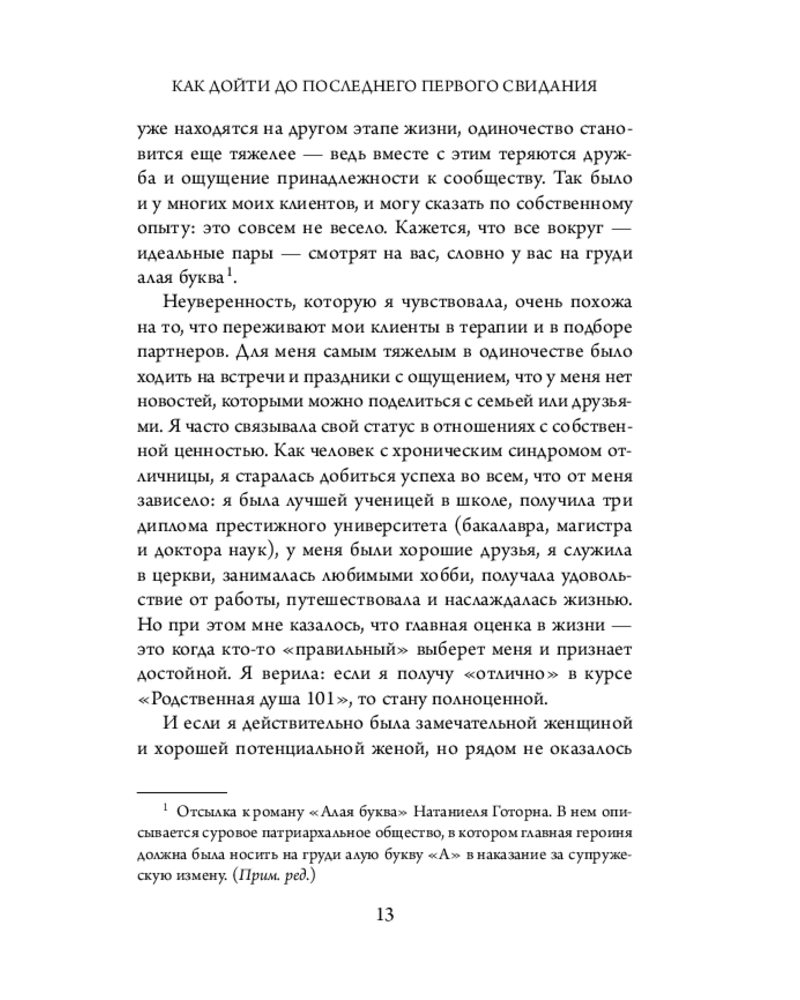 КАК ДОЙТИ ДО ПОСЛЕДНЕГО ПЕРВОГО СВИДАНИЯ

уже находятся на другом этапе жизни, одиночество становится еще тяжелее — ведь вместе с этим теряются дружба и ощущение принадлежности к сообществу. Так было и у многих моих клиентов, и могу сказать по собственному опыту: это совсем не весело. Кажется, что все вокруг — идеальные пары — смотрят на вас, словно у вас на груди алая буква$^1$.

Неуверенность, которую я чувствовала, очень похожа на то, что переживают мои клиенты в терапии и в подборе партнеров. Для меня самым тяжелым в одиночестве было ходить на встречи и праздники с ощущением, что у меня нет новостей, которыми можно поделиться с семьей или друзьями. Я часто связывала свой статус в отношениях с собственной ценностью. Как человек с хроническим синдромом отличницы, я старалась добиться успеха во всем, что от меня зависело: я была лучшей ученицей в школе, получила три диплома престижного университета (бакалавра, магистра и доктора наук), у меня были хорошие друзья, я служила в церкви, занималась любимыми хобби, получала удовольствие от работы, путешествовала и наслаждалась жизнью. Но при этом мне казалось, что главная оценка в жизни — это когда кто-то «правильный» выберет меня и признает достойной. Я верила: если я получу «отлично» в курсе «Родственная душа 101», то стану полноценной.

И если я действительно была замечательной женщиной и хорошей потенциальной женой, но рядом не оказалось

$^1$ Отсылка к роману «Алая буква» Натаниеля Готорна. В нем описывается суровое патриархальное общество, в котором главная героиня должна была носить на груди алую букву «А» в наказание за супружескую измену. (Прим. ред.)

13